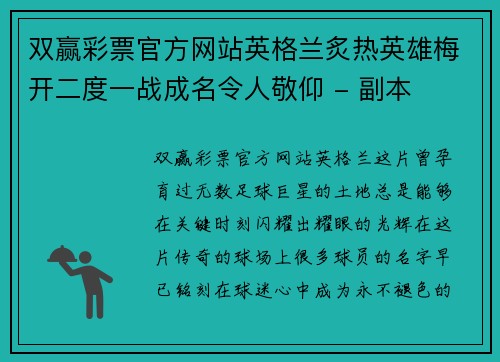 双赢彩票官方网站英格兰炙热英雄梅开二度一战成名令人敬仰 - 副本

双赢彩票官方网站英格兰这片曾孕育过无数足球巨星的土地总是能够在关键时刻闪耀出耀眼的光辉在这片传奇的球场上很多球员的名字早已铭刻在球迷心中成为永不褪色的